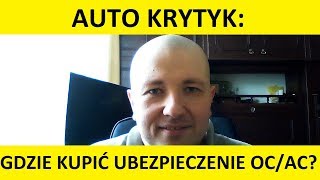 AUTO KRYTYK:

GDZIE KUPIĆ UBEZPIECZENIE OC/AC?